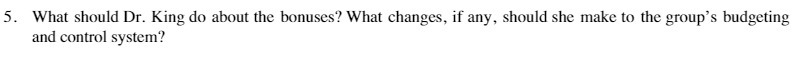 5. What should Dr. King do about the bonuses? What changes, if any, should she make to the group's budgeting and control system?